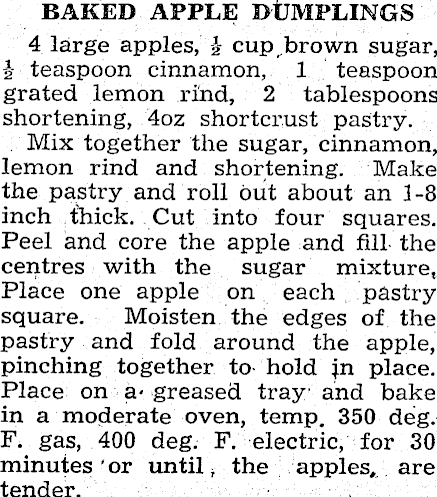 BAKED APPLE DUMPLINGS

4 large apples, $\frac{1}{2}$ cup brown sugar, $\frac{1}{2}$ teaspoon cinnamon, 1 teaspoon grated lemon rind, 2 tablespoons shortening, 4oz shortcrust pastry.

Mix together the sugar, cinnamon, lemon rind and shortening. Make the pastry and roll out about an 1-8 inch thick. Cut into four squares. Peel and core the apple and fill the centres with the sugar mixture, Place one apple on each pastry square. Moisten the edges of the pastry and fold around the apple, pinching together to hold in place. Place on a greased tray and bake in a moderate oven, temp. 350 deg. F. gas, 400 deg. F. electric, for 30 minutes or until, the apples, are tender.